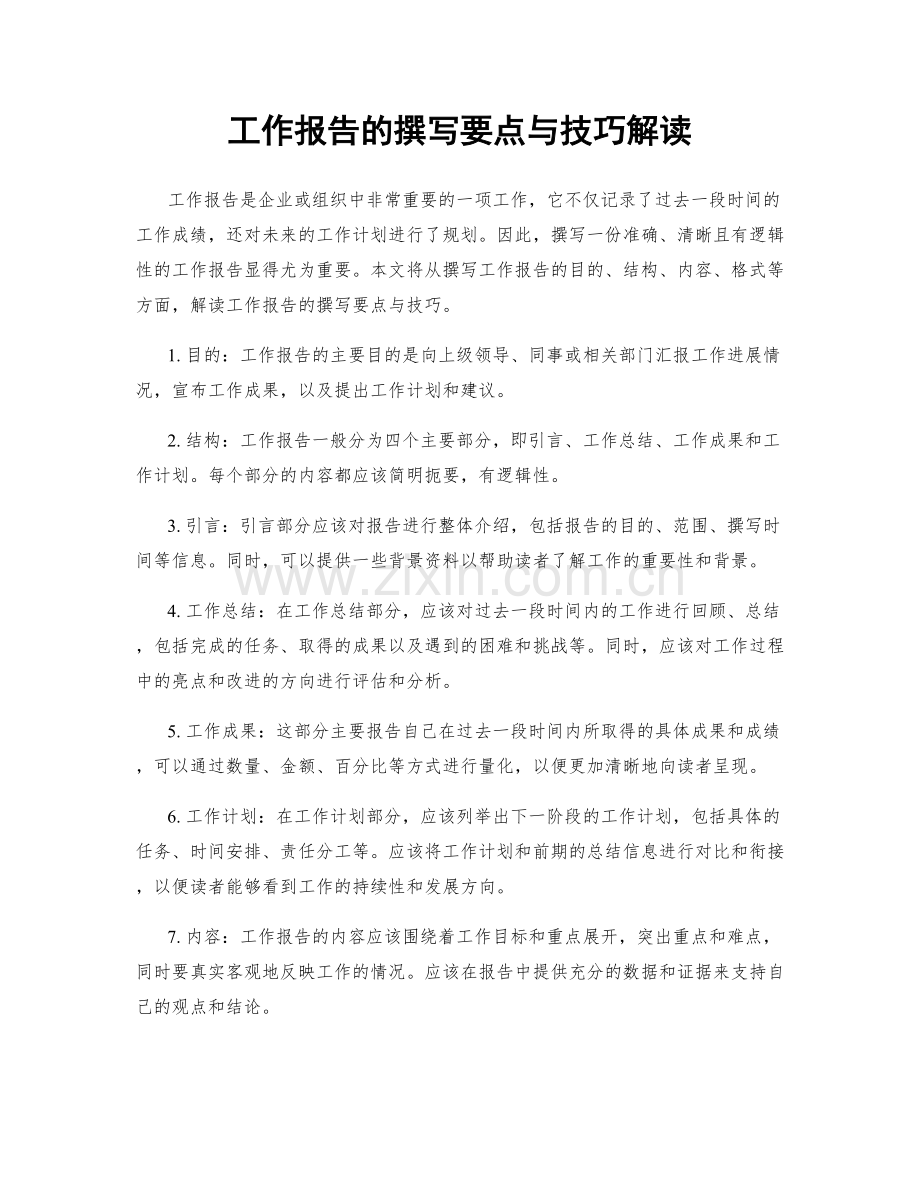 工作报告的撰写要点与技巧解读

工作报告是企业或组织中非常重要的一项工作，它不仅记录了过去一段时间的工作成绩，还对未来的工作计划进行了规划。因此，撰写一份准确、清晰且有逻辑性的工作报告显得尤为重要。本文将从撰写工作报告的目的、结构、内容、格式等方面，解读工作报告的撰写要点与技巧。

1. 目的：工作报告的主要目的是向上级领导、同事或相关部门汇报工作进展情况，宣布工作成果，以及提出工作计划和建议。

2. 结构：工作报告一般分为四个主要部分，即引言、工作总结、工作成果和工作计划。每个部分的内容都应该简明扼要，有逻辑性。

3. 引言：引言部分应该对报告进行整体介绍，包括报告的目的、范围、撰写时间等信息。同时，可以提供一些背景资料以帮助读者了解工作的重要性和背景。

www.zixin.com.cn

4. 工作总结：在工作总结部分，应该对过去一段时间内的工作进行回顾、总结，包括完成的任务、取得的成果以及遇到的困难和挑战等。同时，应该对工作过程中的亮点和改进的方向进行评估和分析。

5. 工作成果：这部分主要报告自己在过去一段时间内所取得的具体成果和成绩，可以通过数量、金额、百分比等方式进行量化，以便更加清晰地向读者呈现。

6. 工作计划：在工作计划部分，应该列举出下一阶段的工作计划，包括具体的任务、时间安排、责任分工等。应该将工作计划和前期的总结信息进行对比和衔接，以便读者能够看到工作的持续性和发展方向。

7. 内容：工作报告的内容应该围绕着工作目标和重点展开，突出重点和难点，同时要真实客观地反映工作的情况。应该在报告中提供充分的数据和证据来支持自己的观点和结论。